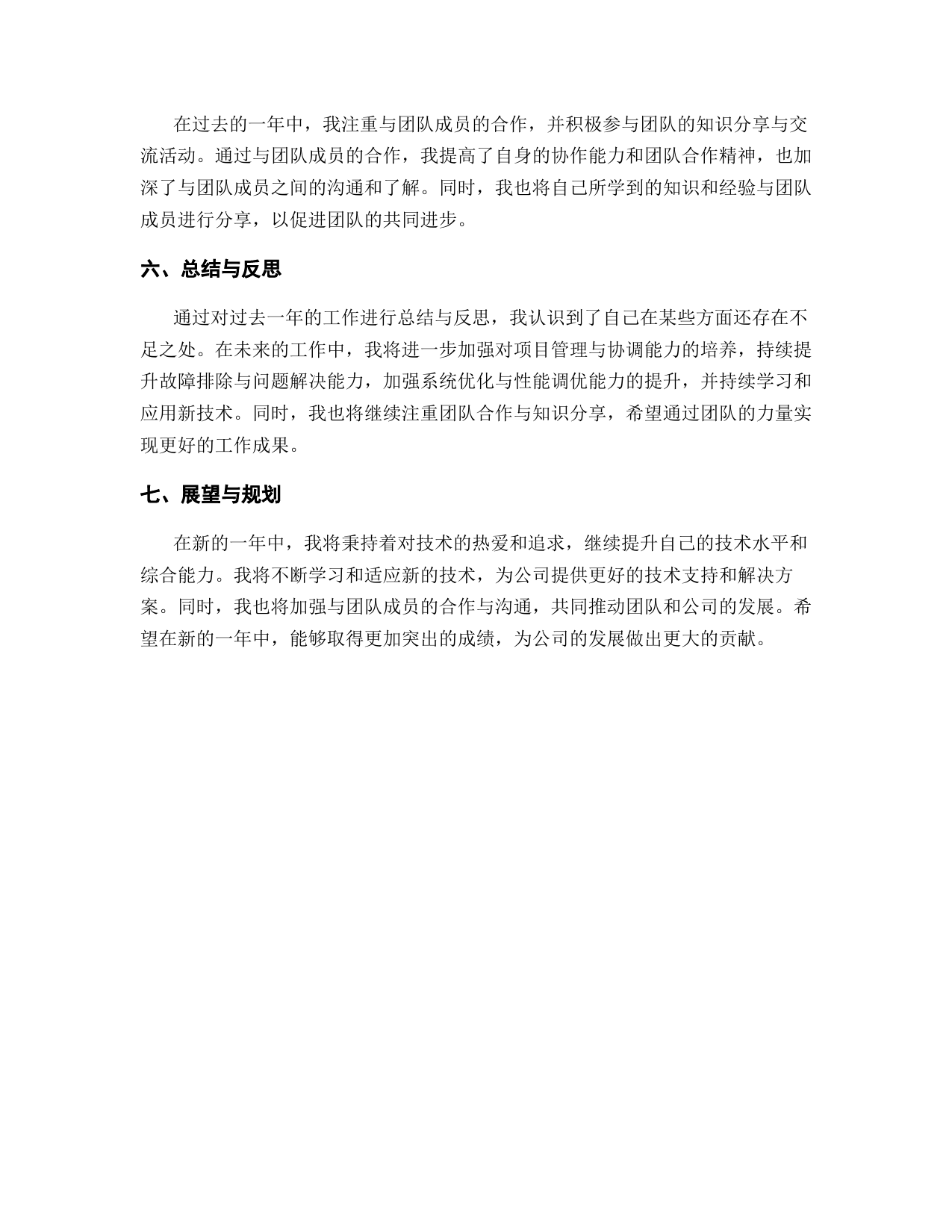 在过去的一年中，我注重与团队成员的合作，并积极参与团队的知识分享与交流活动。通过与团队成员的合作，我提高了自身的协作能力和团队合作精神，也加深了与团队成员之间的沟通和了解。同时，我也将自己所学到的知识和经验与团队成员进行分享，以促进团队的共同进步。

六、总结与反思

通过对过去一年的工作进行总结与反思，我认识到了自己在某些方面还存在不足之处。在未来的工作中，我将进一步加强对项目管理与协调能力的培养，持续提升故障排除与问题解决能力，加强系统优化与性能调优能力的提升，并持续学习和应用新技术。同时，我也将继续注重团队合作与知识分享，希望通过团队的力量实现更好的工作成果。

七、展望与规划

在新的一年中，我将秉持着对技术的热爱和追求，继续提升自己的技术水平和综合能力。我将不断学习和适应新的技术，为公司提供更好的技术支持和解决方案。同时，我也将加强与团队成员的合作与沟通，共同推动团队和公司的发展。希望在新的一年中，能够取得更加突出的成绩，为公司的发展做出更大的贡献。